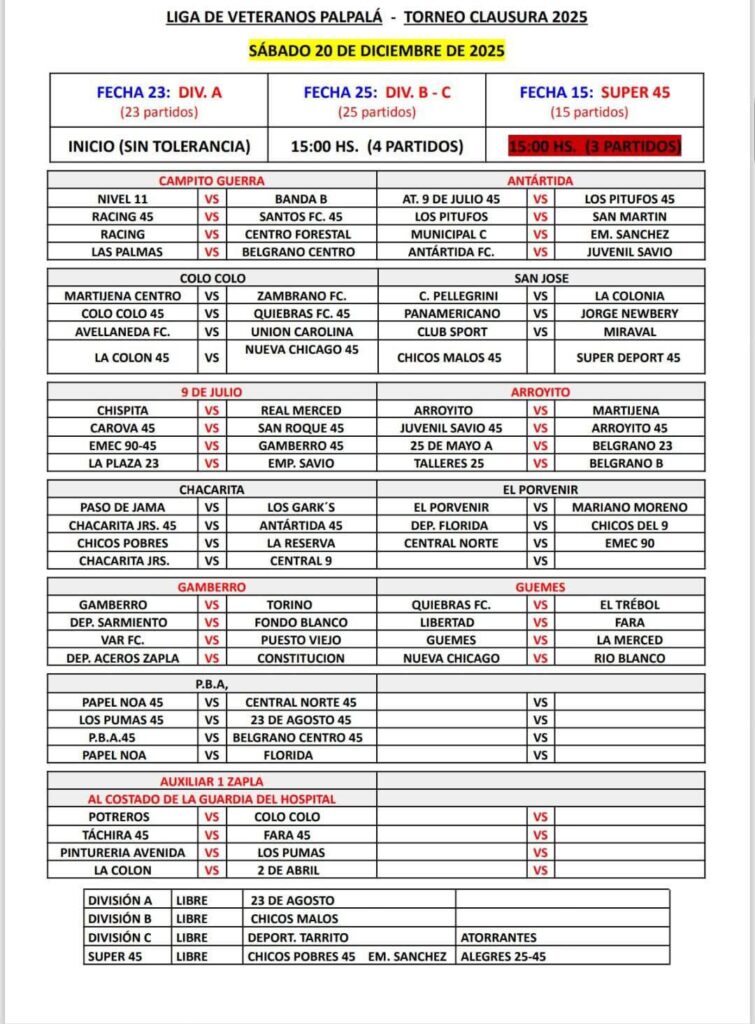 LIGA DE VETERANOS PALPALÁ - TORNEO CLAUSURA 2025

SÁBADO 20 DE DICIEMBRE DE 2025

| FECHA 23: DIV. A (23 partidos) | FECHA 25: DIV. B - C (25 partidos) | FECHA 15: SUPER 45 (15 partidos) |
|---|---|---|
| INICIO (SIN TOLERANCIA) | 15:00 HS. (4 PARTIDOS) | 15:00 HS. (3 PARTIDOS) |

| CAMPITO GUERRA | | | ANTÁRTIDA | | |
|---|---|---|---|---|---|
| NIVEL 11 | VS | BANDA B | AT. 9 DE JULIO 45 | VS | LOS PITUFOS 45 |
| RACING 45 | VS | SANTOS FC. 45 | LOS PITUFOS | VS | SAN MARTIN |
| RACING | VS | CENTRO FORESTAL | MUNICIPAL C | VS | EM. SANCHEZ |
| LAS PALMAS | VS | BELGRANO CENTRO | ANTÁRTIDA FC. | VS | JUVENIL SAVIO |

| COLO COLO | | | SAN JOSE | | |
|---|---|---|---|---|---|
| MARTIJENA CENTRO | VS | ZAMBRANO FC. | C. PELLEGRINI | VS | LA COLONIA |
| COLO COLO 45 | VS | QUIEBRAS FC. 45 | PANAMERICANO | VS | JORGE NEWBERY |
| AVELLANEDA FC. | VS | UNION CAROLINA | CLUB SPORT | VS | MIRAVAL |
| LA COLON 45 | VS | NUEVA CHICAGO 45 | CHICOS MALOS 45 | | SUPER DEPORT 45 |

| 9 DE JULIO | | | ARROYITO | | |
|---|---|---|---|---|---|
| CHISPITA | VS | REAL MERCED | ARROYITO | VS | MARTIJENA |
| CAROVA 45 | VS | SAN ROQUE 45 | JUVENIL SAVIO 45 | VS | ARROYITO 45 |
| EMEC 90-45 | VS | GAMBERRO 45 | 25 DE MAYO A | VS | BELGRANO 23 |
| LA PLAZA 23 | VS | EMP. SAVIO | TALLERES 25 | VS | BELGRANO B |

| CHACARITA | | | EL PORVENIR | | |
|---|---|---|---|---|---|
| PASO DE JAMA | VS | LOS GARK´S | EL PORVENIR | VS | MARIANO MORENO |
| CHACARITA JRS. 45 | VS | ANTÁRTIDA 45 | DEP. FLORIDA | VS | CHICOS DEL 9 |
| CHICOS POBRES | VS | LA RESERVA | CENTRAL NORTE | VS | EMEC 90 |
| CHACARITA JRS. | VS | CENTRAL 9 | | VS | |

| GAMBERRO | | | GUEMES | | |
|---|---|---|---|---|---|
| GAMBERRO | VS | TORINO | QUIEBRAS FC. | VS | EL TRÉBOL |
| DEP. SARMIENTO | VS | FONDO BLANCO | LIBERTAD | VS | FARA |
| VAR FC. | VS | PUESTO VIEJO | GUEMES | VS | LA MERCED |
| DEP. ACEROS ZAPLA | VS | CONSTITUCION | NUEVA CHICAGO | VS | RIO BLANCO |

| P.B.A, | | | | | |
|---|---|---|---|---|---|
| PAPEL NOA 45 | VS | CENTRAL NORTE 45 | | VS | |
| LOS PUMAS 45 | VS | 23 DE AGOSTO 45 | | VS | |
| P.B.A.45 | VS | BELGRANO CENTRO 45 | | VS | |
| PAPEL NOA | VS | FLORIDA | | VS | |

| AUXILIAR 1 ZAPLA | | | | | |
|---|---|---|---|---|---|
| AL COSTADO DE LA GUARDIA DEL HOSPITAL | | | | | |
| POTREROS | VS | COLO COLO | | VS | |
| TÁCHIRA 45 | VS | FARA 45 | | VS | |
| PINTURERIA AVENIDA | VS | LOS PUMAS | | VS | |
| LA COLON | VS | 2 DE ABRIL | | VS | |

| DIVISIÓN A | LIBRE | 23 DE AGOSTO | |
|---|---|---|---|
| DIVISIÓN B | LIBRE | CHICOS MALOS | |
| DIVISIÓN C | LIBRE | DEPORT. TARRITO | ATORRANTES |
| SUPER 45 | LIBRE | CHICOS POBRES 45 EM. SANCHEZ | ALEGRES 25-45 |